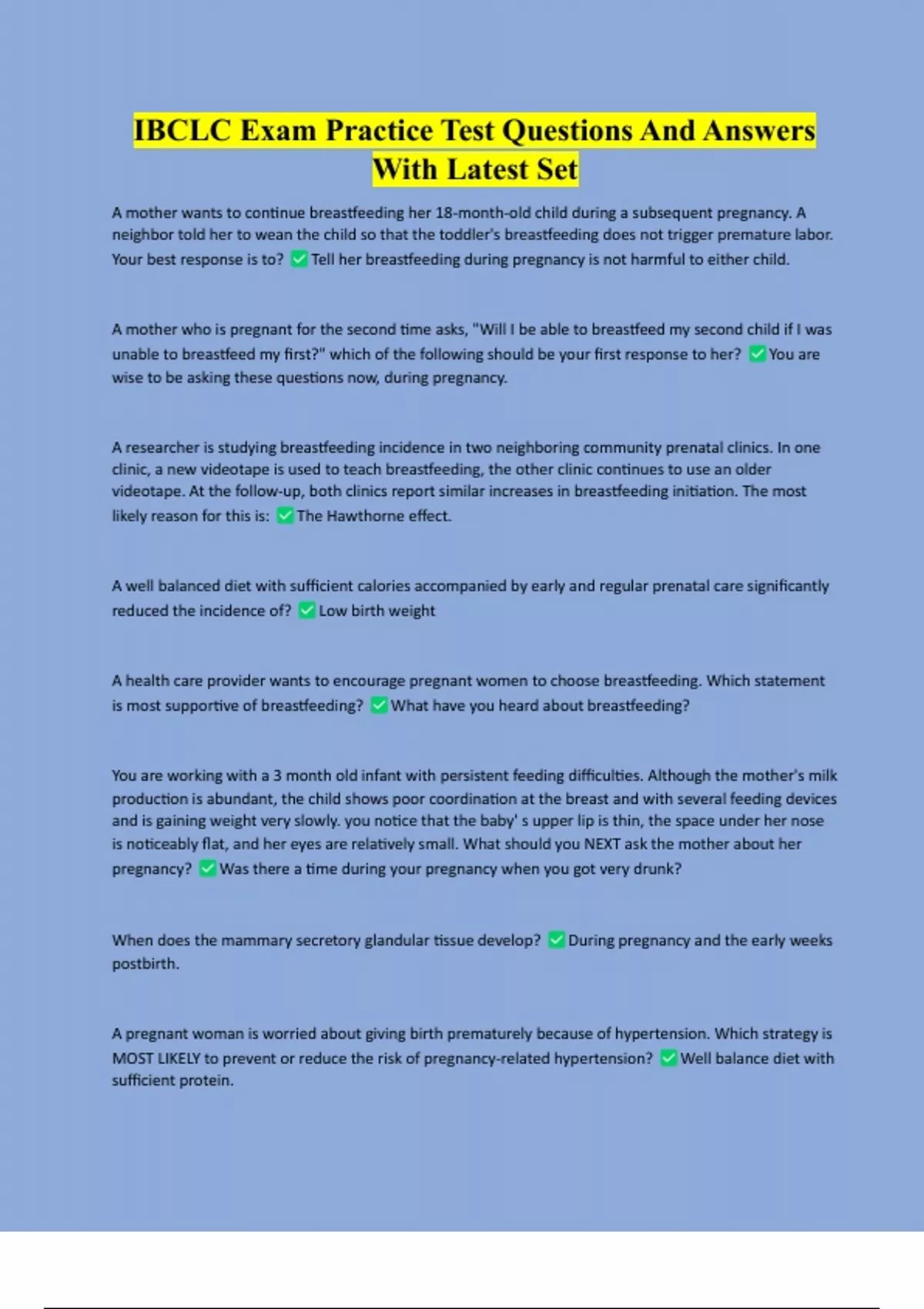 IBCLC Exam Practice Test Questions And Answers With Latest Set

A mother wants to continue breastfeeding her 18-month-old child during a subsequent pregnancy. A neighbor told her to wean the child so that the toddler's breastfeeding does not trigger premature labor. Your best response is to? ✅ Tell her breastfeeding during pregnancy is not harmful to either child.

A mother who is pregnant for the second time asks, "Will I be able to breastfeed my second child if I was unable to breastfeed my first?" which of the following should be your first response to her? ✅ You are wise to be asking these questions now, during pregnancy.

A researcher is studying breastfeeding incidence in two neighboring community prenatal clinics. In one clinic, a new videotape is used to teach breastfeeding, the other clinic continues to use an older videotape. At the follow-up, both clinics report similar increases in breastfeeding initiation. The most likely reason for this is: ✅ The Hawthorne effect.

A well balanced diet with sufficient calories accompanied by early and regular prenatal care significantly reduced the incidence of? ✅ Low birth weight

A health care provider wants to encourage pregnant women to choose breastfeeding. Which statement is most supportive of breastfeeding? ✅ What have you heard about breastfeeding?

You are working with a 3 month old infant with persistent feeding difficulties. Although the mother's milk production is abundant, the child shows poor coordination at the breast and with several feeding devices and is gaining weight very slowly. you notice that the baby' s upper lip is thin, the space under her nose is noticeably flat, and her eyes are relatively small. What should you NEXT ask the mother about her pregnancy? ✅ Was there a time during your pregnancy when you got very drunk?

When does the mammary secretory glandular tissue develop? ✅ During pregnancy and the early weeks postbirth.

A pregnant woman is worried about giving birth prematurely because of hypertension. Which strategy is MOST LIKELY to prevent or reduce the risk of pregnancy-related hypertension? ✅ Well balance diet with sufficient protein.